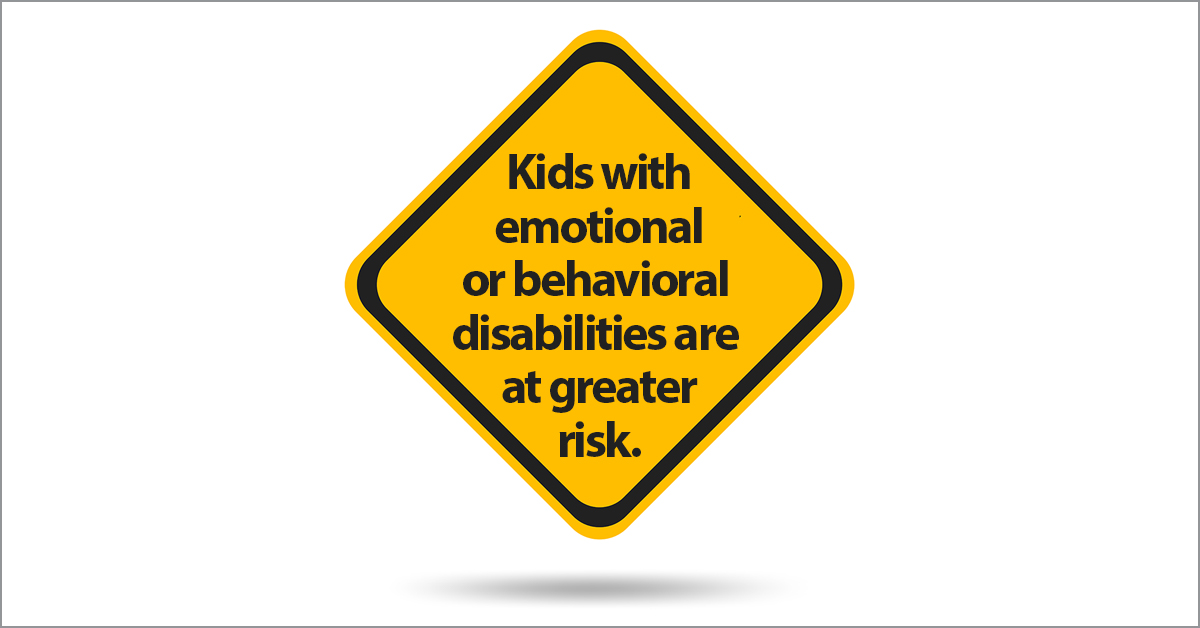 Kids with emotional or behavioral disabilities are at greater risk.